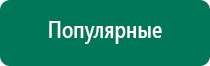 Популярные